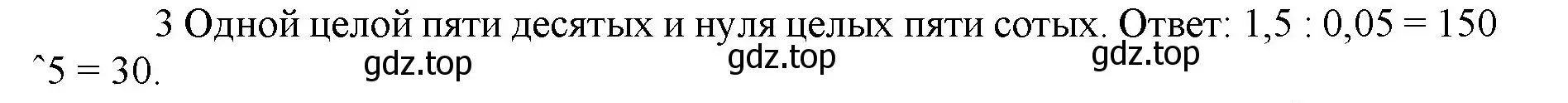 3 Одной целой пяти десятых и нуля целых пяти сотых. Ответ: 1,5 : 0,05 = 150 ˆ5 = 30.

gdz.top gdz.top gdz.top